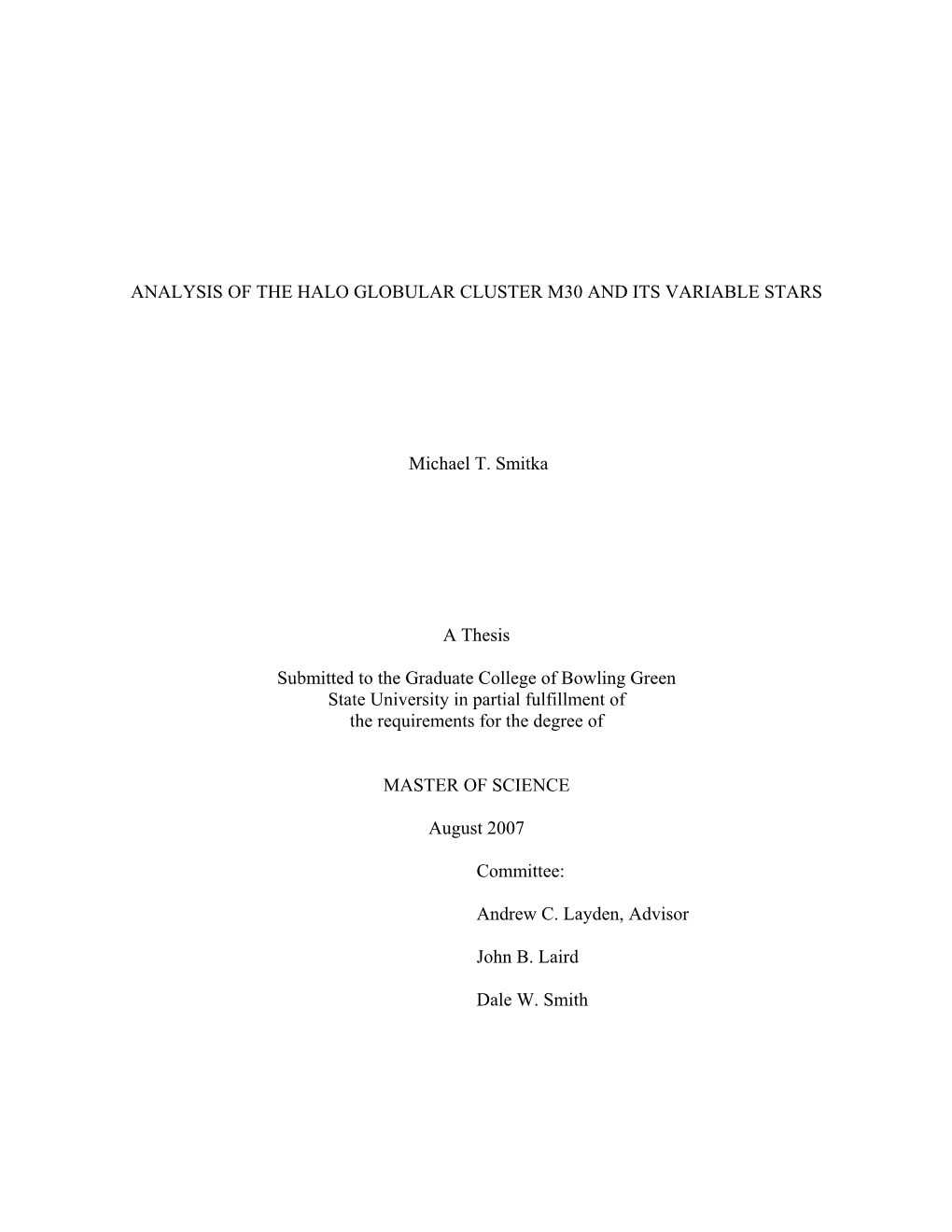 ANALYSIS OF THE HALO GLOBULAR CLUSTER M30 AND ITS VARIABLE STARS

Michael T. Smitka

A Thesis

Submitted to the Graduate College of Bowling Green State University in partial fulfillment of the requirements for the degree of

MASTER OF SCIENCE

August 2007

Committee:

Andrew C. Layden, Advisor

John B. Laird

Dale W. Smith